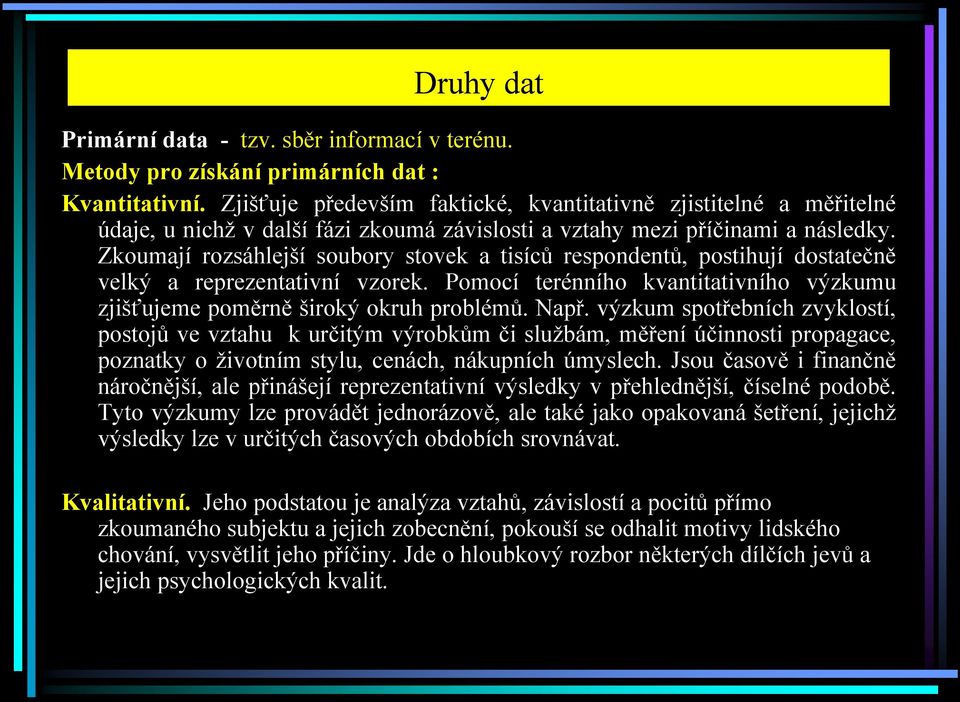 Druhy dat

Primární data - tzv. sběr informací v terénu.

Metody pro získání primárních dat :

Kvantitativní. Zjišťuje především faktické, kvantitativně zjistitelné a měřitelné údaje, u nichž v další fázi zkoumá závislosti a vztahy mezi příčinami a následky. Zkoumají rozsáhlejší soubory stovek a tisíců respondentů, postihují dostatečně velký a reprezentativní vzorek. Pomocí terénního kvantitativního výzkumu zjišťujeme poměrně široký okruh problémů. Např. výzkum spotřebních zvyklostí, postojů ve vztahu k určitým výrobkům či službám, měření účinnosti propagace, poznatky o životním stylu, cenách, nákupních úmyslech. Jsou časově i finančně náročnější, ale přinášejí reprezentativní výsledky v přehlednější, číselné podobě. Tyto výzkumy lze provádět jednorázově, ale také jako opakovaná šetření, jejichž výsledky lze v určitých časových obdobích srovnávat.

Kvalitativní. Jeho podstatou je analýza vztahů, závislostí a pocitů přímo zkoumaného subjektu a jejich zobecnění, pokouší se odhalit motivy lidského chování, vysvětlit jeho příčiny. Jde o hloubkový rozbor některých dílčích jevů a jejich psychologických kvalit.